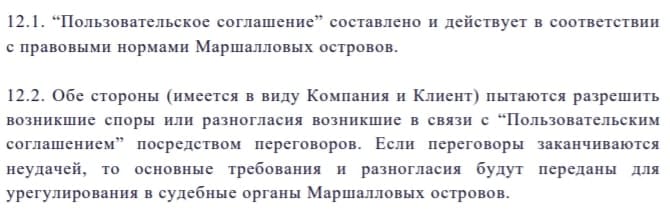 12.1. “Пользовательское соглашение” составлено и действует в соответствии с правовыми нормами Маршалловых островов.

12.2. Обе стороны (имеется в виду Компания и Клиент) пытаются разрешить возникшие споры или разногласия возникшие в связи с “Пользовательским соглашением” посредством переговоров. Если переговоры заканчиваются неудачей, то основные требования и разногласия будут переданы для урегулирования в судебные органы Маршалловых островов.